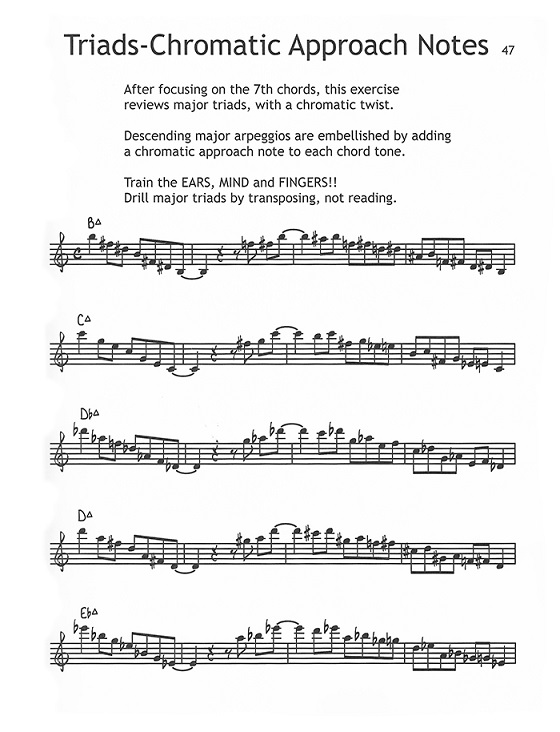 Triads-Chromatic Approach Notes 47

After focusing on the 7th chords, this exercise reviews major triads, with a chromatic twist.

Descending major arpeggios are embellished by adding a chromatic approach note to each chord tone.

Train the EARS, MIND and FINGERS!!
Drill major triads by transposing, not reading.

B△

C△

D♭△

D△

E♭△